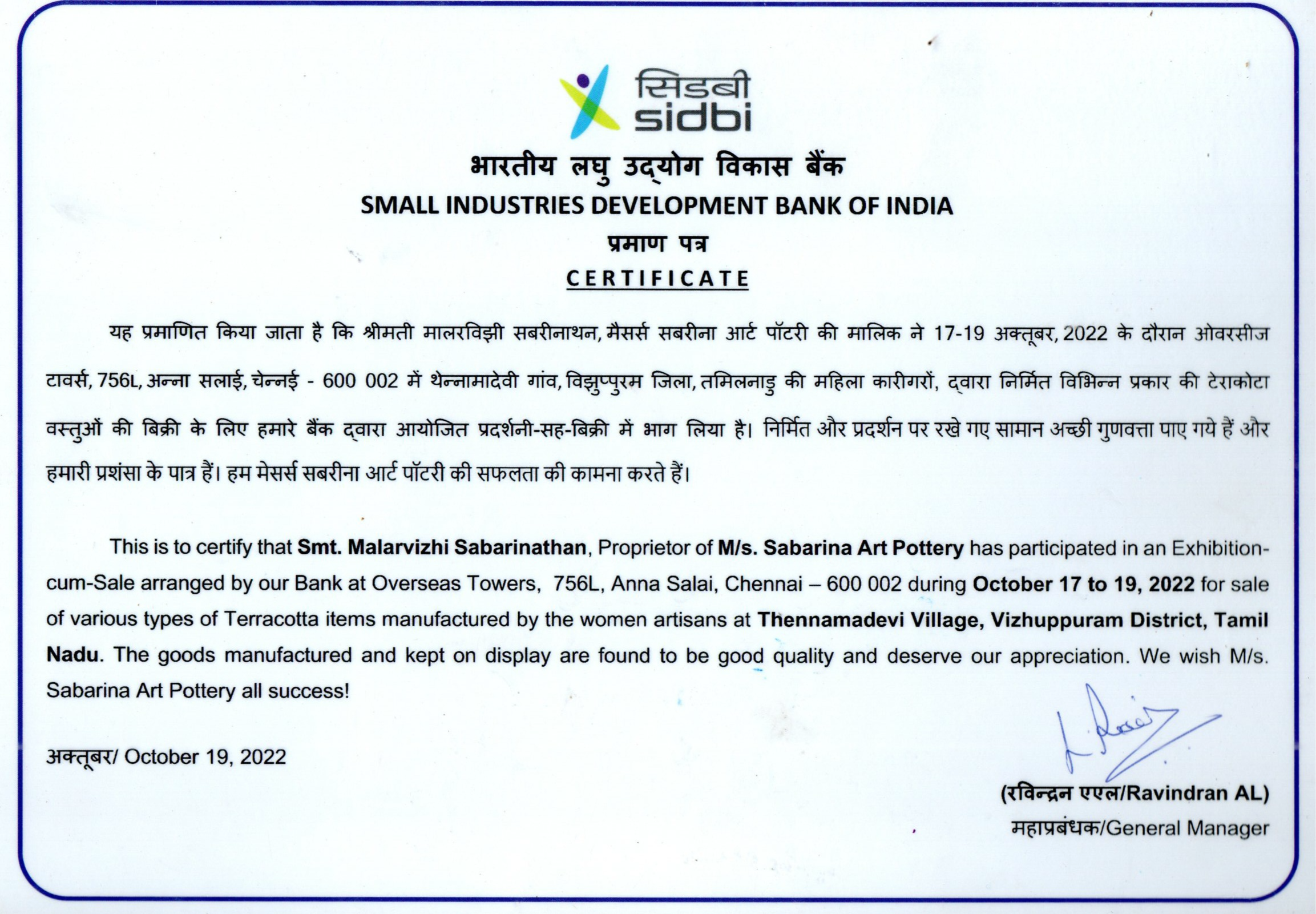 सिडबी
sidbi

भारतीय लघु उद्योग विकास बैंक
SMALL INDUSTRIES DEVELOPMENT BANK OF INDIA
प्रमाण पत्र
CERTIFICATE

यह प्रमाणित किया जाता है कि श्रीमती मालरविझी सबरीनाथन, मैसर्स सबरीना आर्ट पॉटरी की मालिक ने 17-19 अक्तूबर, 2022 के दौरान ओवरसीज टावर्स, 756L, अन्ना सलाई, चेन्नई - 600 002 में थेन्नामादेवी गांव, विझुप्पुरम जिला, तमिलनाडु की महिला कारीगरों, द्वारा निर्मित विभिन्न प्रकार की टेराकोटा वस्तुओं की बिक्री के लिए हमारे बैंक द्वारा आयोजित प्रदर्शनी-सह-बिक्री में भाग लिया है। निर्मित और प्रदर्शन पर रखे गए सामान अच्छी गुणवत्ता पाए गये हैं और हमारी प्रशंसा के पात्र हैं। हम मेसर्स सबरीना आर्ट पॉटरी की सफलता की कामना करते हैं।

This is to certify that Smt. Malarvizhi Sabarinathan, Proprietor of M/s. Sabarina Art Pottery has participated in an Exhibition-cum-Sale arranged by our Bank at Overseas Towers, 756L, Anna Salai, Chennai – 600 002 during October 17 to 19, 2022 for sale of various types of Terracotta items manufactured by the women artisans at Thennamadevi Village, Vizhuppuram District, Tamil Nadu. The goods manufactured and kept on display are found to be good quality and deserve our appreciation. We wish M/s. Sabarina Art Pottery all success!

अक्तूबर/ October 19, 2022

(रविन्द्रन एएल/Ravindran AL)
महाप्रबंधक/General Manager